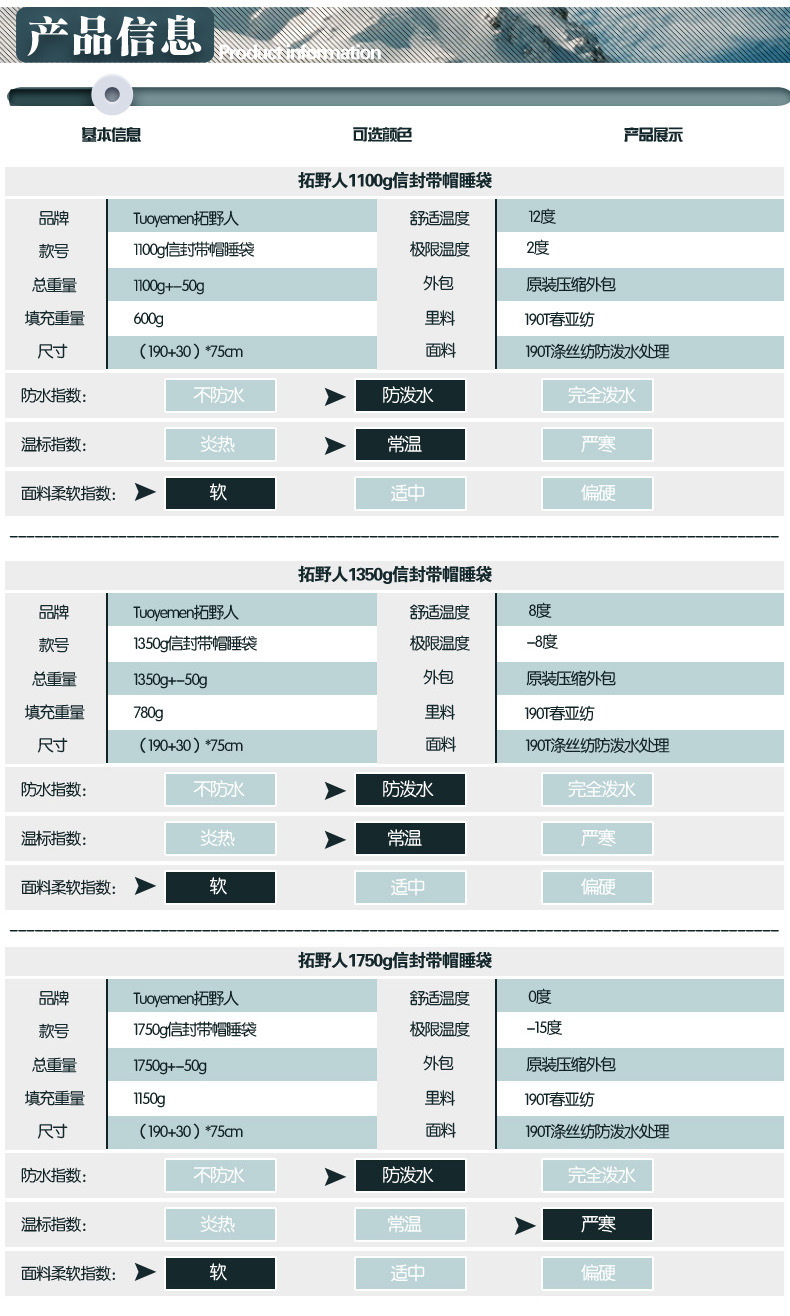 产品信息 Product information

基本信息 可选颜色 产品展示

拓野人1100g信封带帽睡袋

| 品牌 | Tuoyemen拓野人 | 舒适温度 | 12度 |
|---|---|---|---|
| 款号 | 1100g信封带帽睡袋 | 极限温度 | 2度 |
| 总重量 | 1100g+-50g | 外包 | 原装压缩外包 |
| 填充重量 | 600g | 里料 | 190T春亚纺 |
| 尺寸 | （190+30）*75cm | 面料 | 190T涤丝纺防泼水处理 |

防水指数： 不防水 防泼水 完全泼水

温标指数： 炎热 常温 严寒

面料柔软指数： 软 适中 偏硬

拓野人1350g信封带帽睡袋

| 品牌 | Tuoyemen拓野人 | 舒适温度 | 8度 |
|---|---|---|---|
| 款号 | 1350g信封带帽睡袋 | 极限温度 | -8度 |
| 总重量 | 1350g+-50g | 外包 | 原装压缩外包 |
| 填充重量 | 780g | 里料 | 190T春亚纺 |
| 尺寸 | （190+30）*75cm | 面料 | 190T涤丝纺防泼水处理 |

防水指数： 不防水 防泼水 完全泼水

温标指数： 炎热 常温 严寒

面料柔软指数： 软 适中 偏硬

拓野人1750g信封带帽睡袋

| 品牌 | Tuoyemen拓野人 | 舒适温度 | 0度 |
|---|---|---|---|
| 款号 | 1750g信封带帽睡袋 | 极限温度 | -15度 |
| 总重量 | 1750g+-50g | 外包 | 原装压缩外包 |
| 填充重量 | 1150g | 里料 | 190T春亚纺 |
| 尺寸 | （190+30）*75cm | 面料 | 190T涤丝纺防泼水处理 |

防水指数： 不防水 防泼水 完全泼水

温标指数： 炎热 常温 严寒

面料柔软指数： 软 适中 偏硬